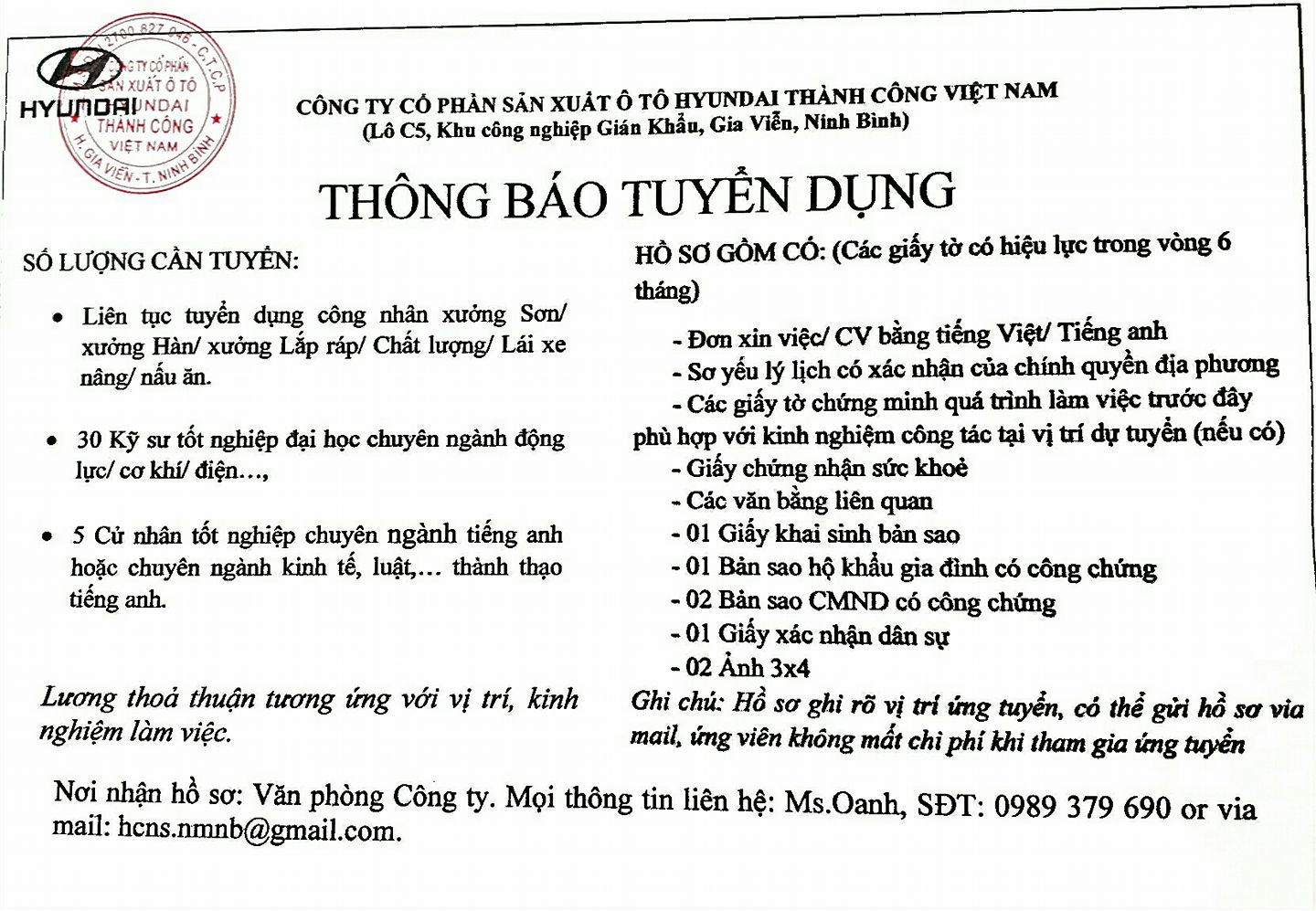 HYUNDAI

2700 827 046 - C.T.C.P
CÔNG TY CỔ PHẦN SẢN XUẤT Ô TÔ HYUNDAI THÀNH CÔNG VIỆT NAM
H. GIA VIỄN - T. NINH BÌNH

CÔNG TY CỔ PHẦN SẢN XUẤT Ô TÔ HYUNDAI THÀNH CÔNG VIỆT NAM
(Lô C5, Khu công nghiệp Gián Khẩu, Gia Viễn, Ninh Bình)

THÔNG BÁO TUYỂN DỤNG

SỐ LƯỢNG CẦN TUYỂN:

• Liên tục tuyển dụng công nhân xưởng Sơn/ xưởng Hàn/ xưởng Lắp ráp/ Chất lượng/ Lái xe nâng/ nấu ăn.

• 30 Kỹ sư tốt nghiệp đại học chuyên ngành động lực/ cơ khí/ điện...,

• 5 Cử nhân tốt nghiệp chuyên ngành tiếng anh hoặc chuyên ngành kinh tế, luật,... thành thạo tiếng anh.

Lương thoả thuận tương ứng với vị trí, kinh nghiệm làm việc.

HỒ SƠ GỒM CÓ: (Các giấy tờ có hiệu lực trong vòng 6 tháng)

- Đơn xin việc/ CV bằng tiếng Việt/ Tiếng anh
- Sơ yếu lý lịch có xác nhận của chính quyền địa phương
- Các giấy tờ chứng minh quá trình làm việc trước đây phù hợp với kinh nghiệm công tác tại vị trí dự tuyển (nếu có)
- Giấy chứng nhận sức khoẻ
- Các văn bằng liên quan
- 01 Giấy khai sinh bản sao
- 01 Bản sao hộ khẩu gia đình có công chứng
- 02 Bản sao CMND có công chứng
- 01 Giấy xác nhận dân sự
- 02 Ảnh 3x4

Ghi chú: Hồ sơ ghi rõ vị trí ứng tuyển, có thể gửi hồ sơ via mail, ứng viên không mất chi phí khi tham gia ứng tuyển

Nơi nhận hồ sơ: Văn phòng Công ty. Mọi thông tin liên hệ: Ms.Oanh, SĐT: 0989 379 690 or via mail: hcns.nmnb@gmail.com.